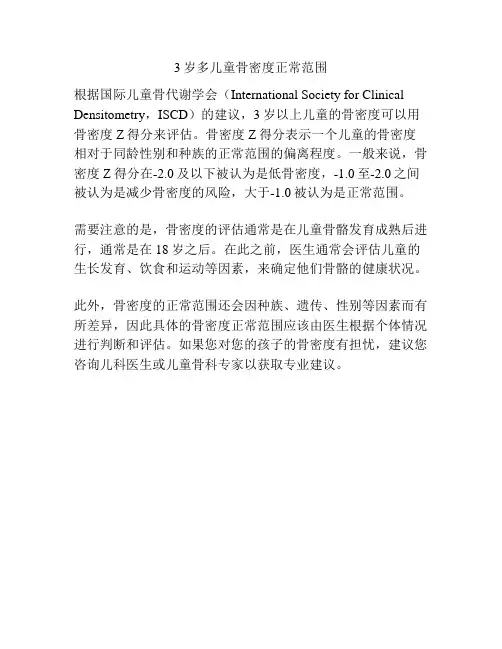 3 岁多儿童骨密度正常范围

根据国际儿童骨代谢学会（International Society for Clinical Densitometry，ISCD）的建议，3 岁以上儿童的骨密度可以用骨密度 Z 得分来评估。骨密度 Z 得分表示一个儿童的骨密度相对于同龄性别和种族的正常范围的偏离程度。一般来说，骨密度 Z 得分在-2.0 及以下被认为是低骨密度，-1.0 至-2.0 之间被认为是减少骨密度的风险，大于-1.0 被认为是正常范围。

需要注意的是，骨密度的评估通常是在儿童骨骼发育成熟后进行，通常是在 18 岁之后。在此之前，医生通常会评估儿童的生长发育、饮食和运动等因素，来确定他们骨骼的健康状况。

此外，骨密度的正常范围还会因种族、遗传、性别等因素而有所差异，因此具体的骨密度正常范围应该由医生根据个体情况进行判断和评估。如果您对您的孩子的骨密度有担忧，建议您咨询儿科医生或儿童骨科专家以获取专业建议。